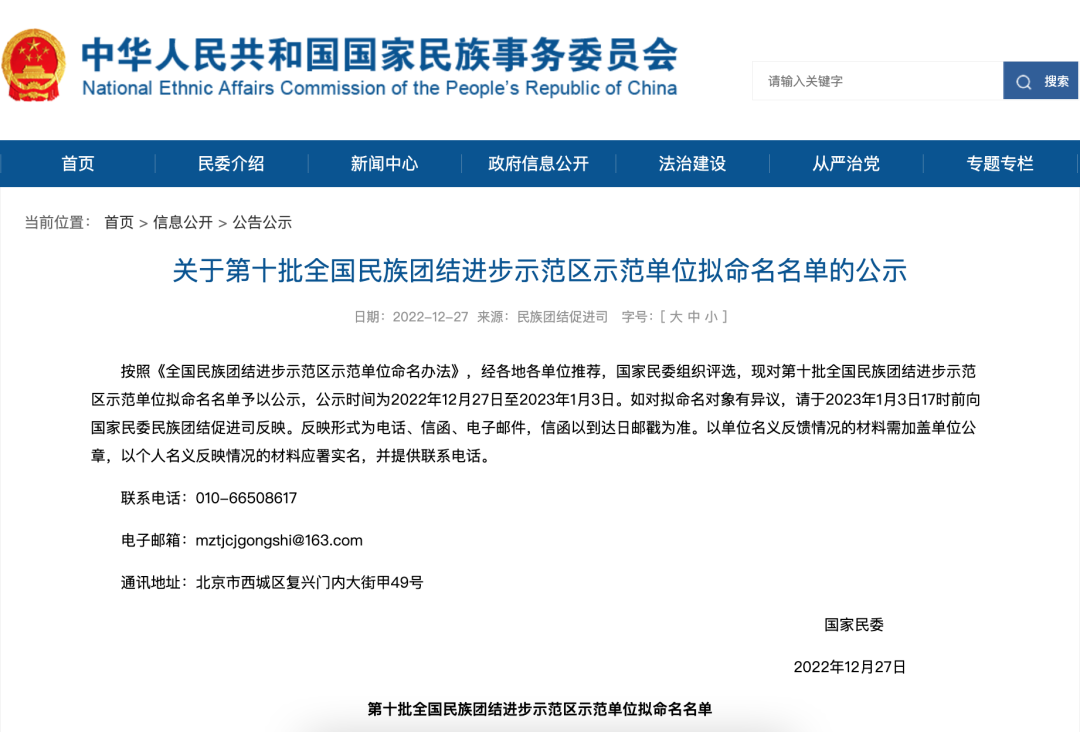 中华人民共和国国家民族事务委员会
National Ethnic Affairs Commission of the People's Republic of China

请输入关键字
搜索

首页 民委介绍 新闻中心 政府信息公开 法治建设 从严治党 专题专栏

当前位置： 首页 > 信息公开 > 公告公示

关于第十批全国民族团结进步示范区示范单位拟命名名单的公示

日期：2022-12-27 来源：民族团结促进司 字号：[ 大 中 小 ]

按照《全国民族团结进步示范区示范单位命名办法》，经各地各单位推荐，国家民委组织评选，现对第十批全国民族团结进步示范区示范单位拟命名名单予以公示，公示时间为2022年12月27日至2023年1月3日。如对拟命名对象有异议，请于2023年1月3日17时前向国家民委民族团结促进司反映。反映形式为电话、信函、电子邮件，信函以到达日邮戳为准。以单位名义反馈情况的材料需加盖单位公章，以个人名义反映情况的材料应署实名，并提供联系电话。

联系电话：010-66508617

电子邮箱：mztjcjgongshi@163.com

通讯地址：北京市西城区复兴门内大街甲49号

国家民委

2022年12月27日

第十批全国民族团结进步示范区示范单位拟命名名单